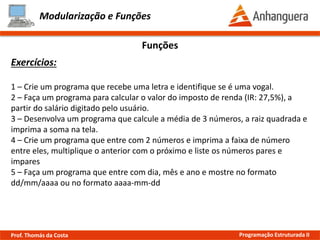 Modularização e Funções

Anhanguera

Funções

Exercícios:

1 – Crie um programa que recebe uma letra e identifique se é uma vogal.
2 – Faça um programa para calcular o valor do imposto de renda (IR: 27,5%), a partir do salário digitado pelo usuário.
3 – Desenvolva um programa que calcule a média de 3 números, a raiz quadrada e imprima a soma na tela.
4 – Crie um programa que entre com 2 números e imprima a faixa de número entre eles, multiplique o anterior com o próximo e liste os números pares e impares
5 – Faça um programa que entre com dia, mês e ano e mostre no formato dd/mm/aaaa ou no formato aaaa-mm-dd

Prof. Thomás da Costa

Programação Estruturada II